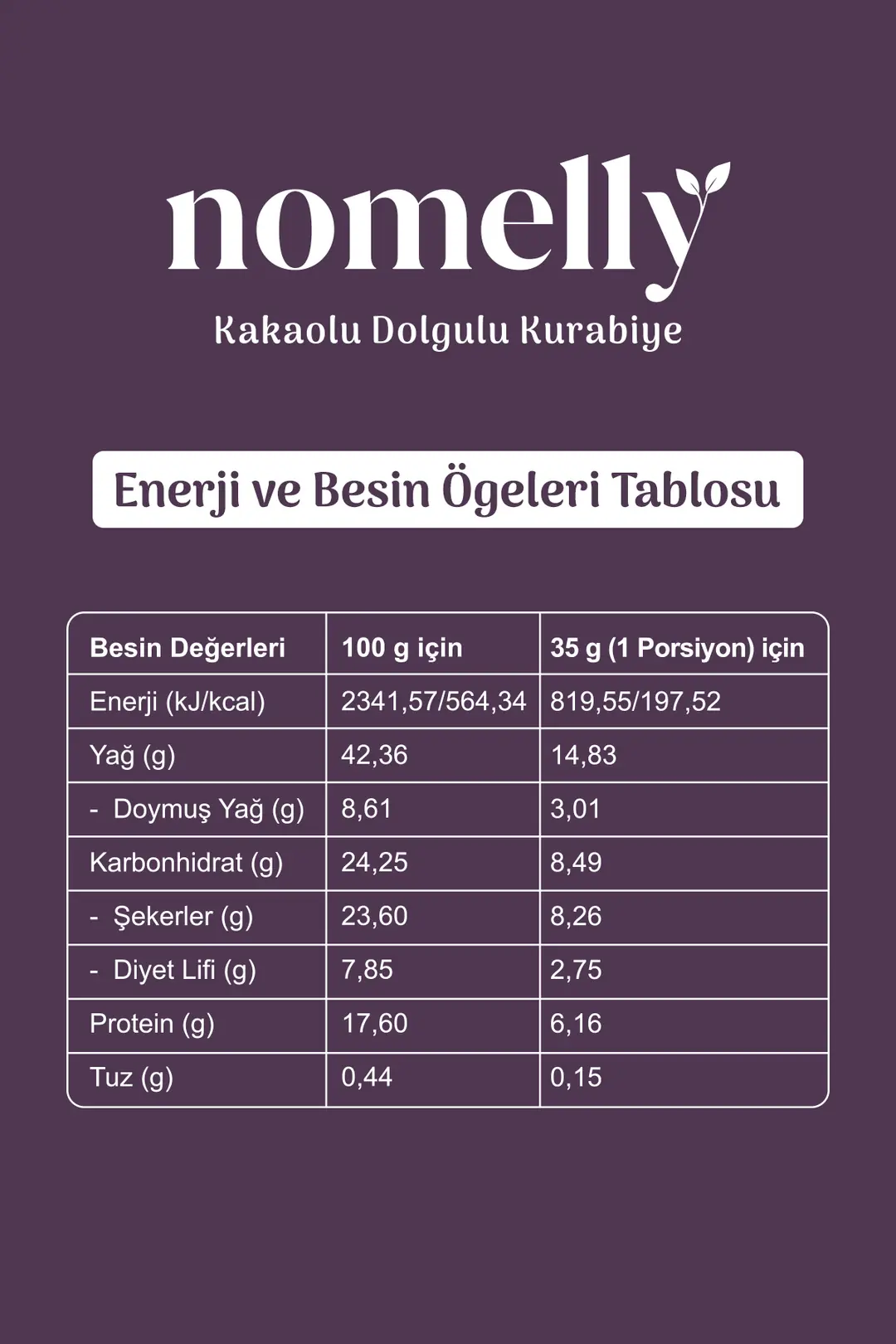 nomelly

Kakaolu Dolgulu Kurabiye

Enerji ve Besin Ögeleri Tablosu

| Besin Değerleri | 100 g için | 35 g (1 Porsiyon) için |
|---|---|---|
| Enerji (kJ/kcal) | 2341,57/564,34 | 819,55/197,52 |
| Yağ (g) | 42,36 | 14,83 |
| - Doymuş Yağ (g) | 8,61 | 3,01 |
| Karbonhidrat (g) | 24,25 | 8,49 |
| - Şekerler (g) | 23,60 | 8,26 |
| - Diyet Lifi (g) | 7,85 | 2,75 |
| Protein (g) | 17,60 | 6,16 |
| Tuz (g) | 0,44 | 0,15 |